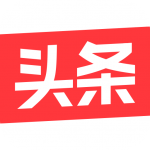 头条